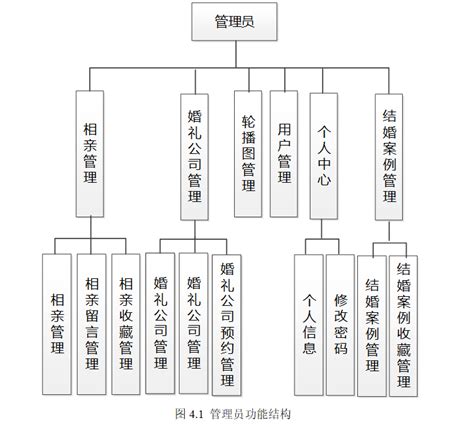 管理员

相亲管理

婚礼公司管理

轮播图管理

用户管理

个人中心

结婚案例管理

相亲管理

相亲留言管理

相亲收藏管理

婚礼公司管理

婚礼公司管理

婚礼公司预约管理

个人信息

修改密码

结婚案例管理

结婚案例收藏管理

图 4.1 管理员功能结构